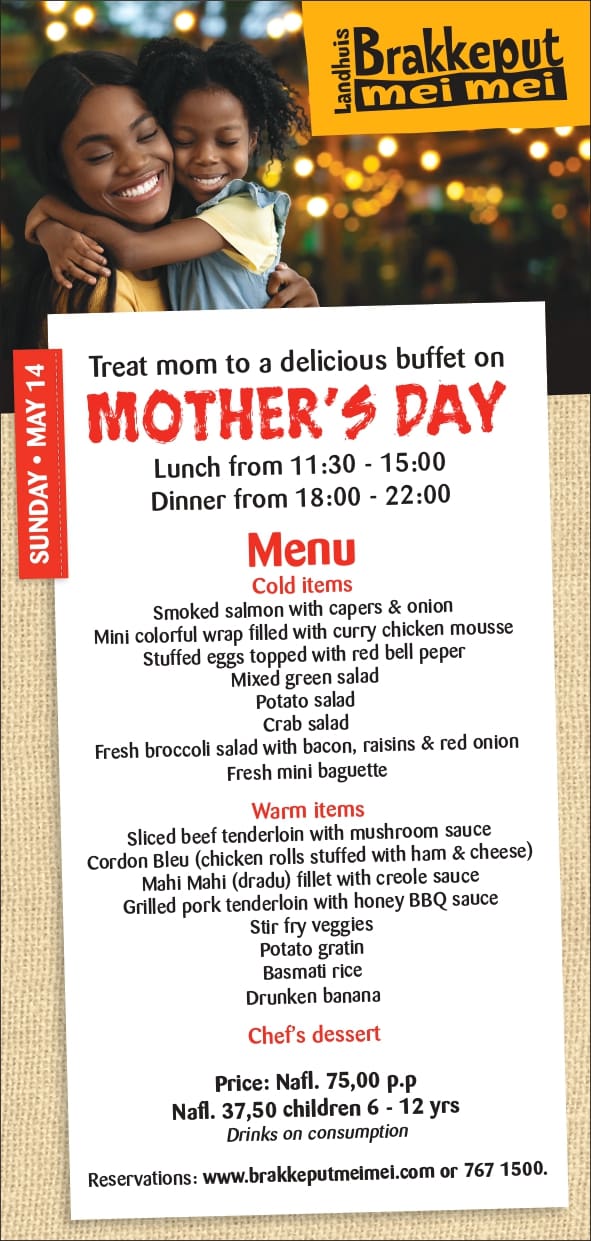 Landhuis Brakkeput mei mei

SUNDAY • MAY 14

Treat mom to a delicious buffet on
MOTHER'S DAY
Lunch from 11:30 - 15:00
Dinner from 18:00 - 22:00

Menu
Cold items
Smoked salmon with capers & onion
Mini colorful wrap filled with curry chicken mousse
Stuffed eggs topped with red bell peper
Mixed green salad
Potato salad
Crab salad
Fresh broccoli salad with bacon, raisins & red onion
Fresh mini baguette

Warm items
Sliced beef tenderloin with mushroom sauce
Cordon Bleu (chicken rolls stuffed with ham & cheese)
Mahi Mahi (dradu) fillet with creole sauce
Grilled pork tenderloin with honey BBQ sauce
Stir fry veggies
Potato gratin
Basmati rice
Drunken banana

Chef's dessert

Price: Nafl. 75,00 p.p
Nafl. 37,50 children 6 - 12 yrs
Drinks on consumption

Reservations: www.brakkeputmeimei.com or 767 1500.